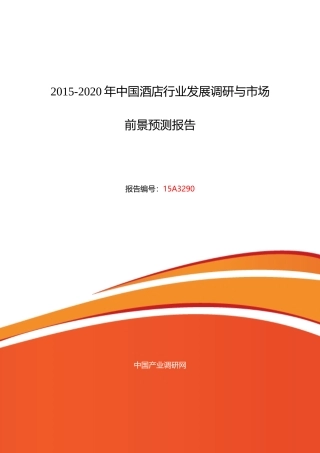 2015-2020 年中国酒店行业发展调研与市场前景预测报告

报告编号：15A3290

中国产业调研网